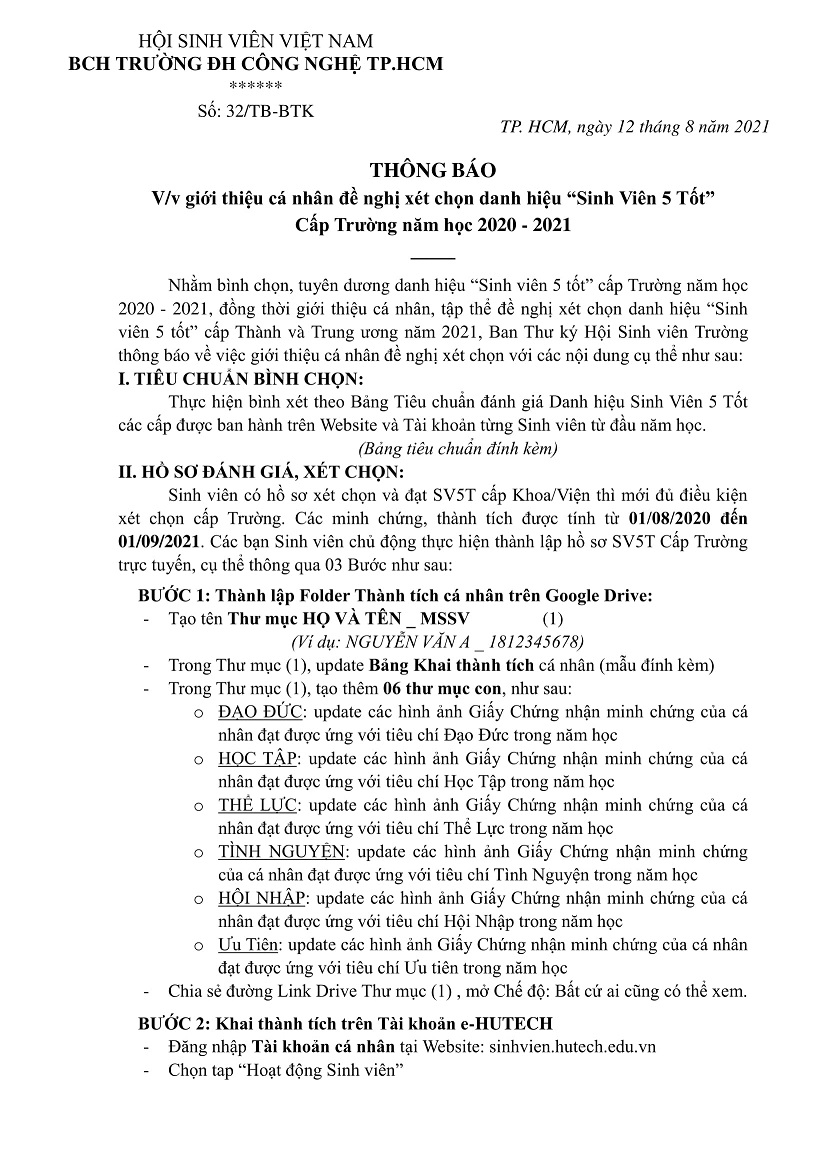 HỘI SINH VIÊN VIỆT NAM
BCH TRƯỜNG ĐH CÔNG NGHỆ TP.HCM
******
Số: 32/TB-BTK

TP. HCM, ngày 12 tháng 8 năm 2021

THÔNG BÁO
V/v giới thiệu cá nhân đề nghị xét chọn danh hiệu "Sinh Viên 5 Tốt"
Cấp Trường năm học 2020 - 2021

Nhằm bình chọn, tuyên dương danh hiệu "Sinh viên 5 tốt" cấp Trường năm học 2020 - 2021, đồng thời giới thiệu cá nhân, tập thể đề nghị xét chọn danh hiệu "Sinh viên 5 tốt" cấp Thành và Trung ương năm 2021, Ban Thư ký Hội Sinh viên Trường thông báo về việc giới thiệu cá nhân đề nghị xét chọn với các nội dung cụ thể như sau:

I. TIÊU CHUẨN BÌNH CHỌN:

Thực hiện bình xét theo Bảng Tiêu chuẩn đánh giá Danh hiệu Sinh Viên 5 Tốt các cấp được ban hành trên Website và Tài khoản từng Sinh viên từ đầu năm học.

(Bảng tiêu chuẩn đính kèm)

II. HỒ SƠ ĐÁNH GIÁ, XÉT CHỌN:

Sinh viên có hồ sơ xét chọn và đạt SV5T cấp Khoa/Viện thì mới đủ điều kiện xét chọn cấp Trường. Các minh chứng, thành tích được tính từ 01/08/2020 đến 01/09/2021. Các bạn Sinh viên chủ động thực hiện thành lập hồ sơ SV5T Cấp Trường trực tuyến, cụ thể thông qua 03 Bước như sau:

BƯỚC 1: Thành lập Folder Thành tích cá nhân trên Google Drive:
- Tạo tên Thư mục HỌ VÀ TÊN _ MSSV (1)
(Ví dụ: NGUYỄN VĂN A _ 1812345678)
- Trong Thư mục (1), update Bảng Khai thành tích cá nhân (mẫu đính kèm)
- Trong Thư mục (1), tạo thêm 06 thư mục con, như sau:
o ĐẠO ĐỨC: update các hình ảnh Giấy Chứng nhận minh chứng của cá nhân đạt được ứng với tiêu chí Đạo Đức trong năm học
o HỌC TẬP: update các hình ảnh Giấy Chứng nhận minh chứng của cá nhân đạt được ứng với tiêu chí Học Tập trong năm học
o THỂ LỰC: update các hình ảnh Giấy Chứng nhận minh chứng của cá nhân đạt được ứng với tiêu chí Thể Lực trong năm học
o TÌNH NGUYỆN: update các hình ảnh Giấy Chứng nhận minh chứng của cá nhân đạt được ứng với tiêu chí Tình Nguyện trong năm học
o HỘI NHẬP: update các hình ảnh Giấy Chứng nhận minh chứng của cá nhân đạt được ứng với tiêu chí Hội Nhập trong năm học
o Ưu Tiên: update các hình ảnh Giấy Chứng nhận minh chứng của cá nhân đạt được ứng với tiêu chí Ưu tiên trong năm học
- Chia sẻ đường Link Drive Thư mục (1) , mở Chế độ: Bất cứ ai cũng có thể xem.

BƯỚC 2: Khai thành tích trên Tài khoản e-HUTECH
- Đăng nhập Tài khoản cá nhân tại Website: sinhvien.hutech.edu.vn
- Chọn tap "Hoạt động Sinh viên"